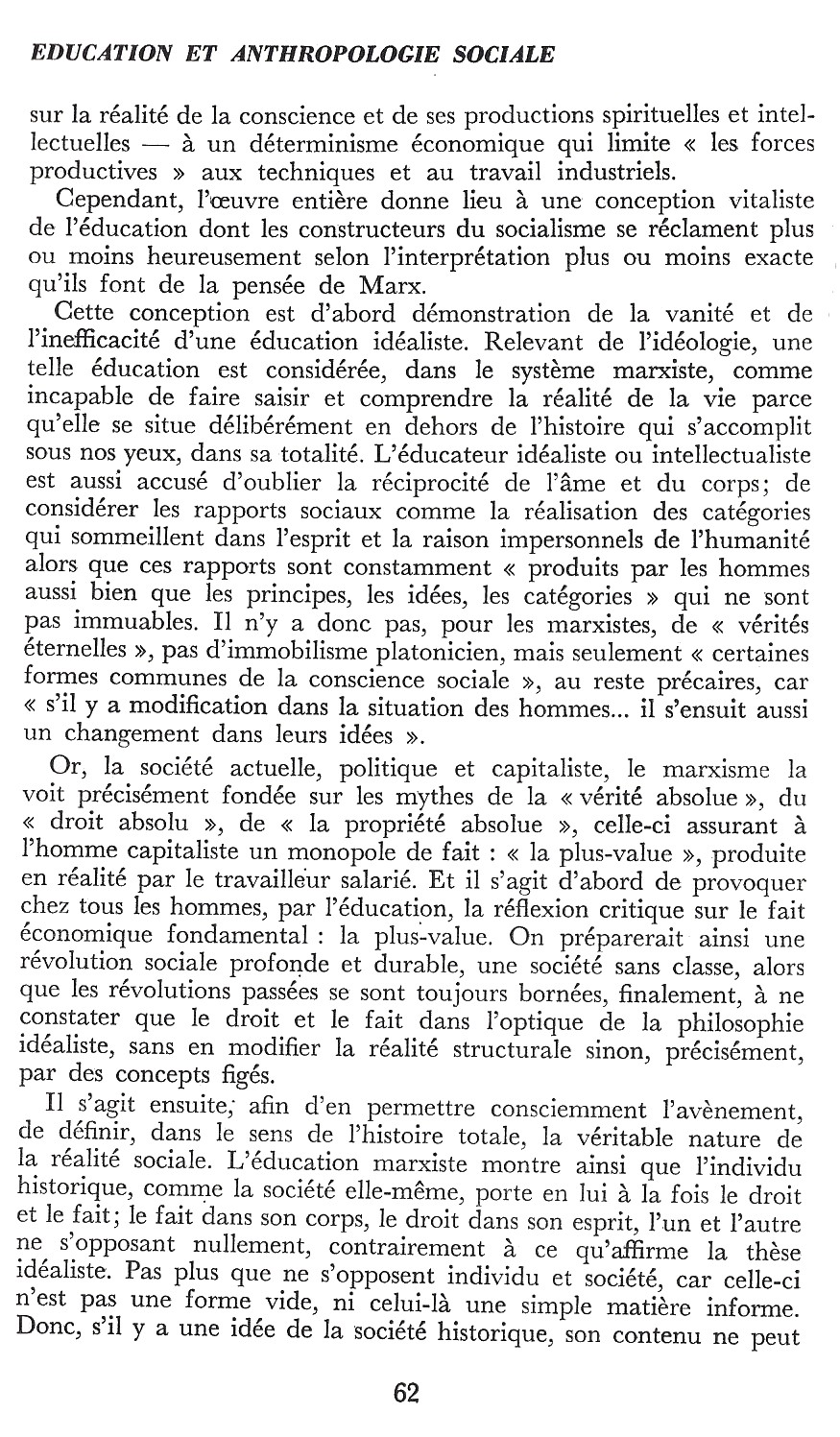 EDUCATION ET ANTHROPOLOGIE SOCIALE

sur la réalité de la conscience et de ses productions spirituelles et intellectuelles — à un déterminisme économique qui limite « les forces productives » aux techniques et au travail industriels.

Cependant, l'œuvre entière donne lieu à une conception vitaliste de l'éducation dont les constructeurs du socialisme se réclament plus ou moins heureusement selon l'interprétation plus ou moins exacte qu'ils font de la pensée de Marx.

Cette conception est d'abord démonstration de la vanité et de l'inefficacité d'une éducation idéaliste. Relevant de l'idéologie, une telle éducation est considérée, dans le système marxiste, comme incapable de faire saisir et comprendre la réalité de la vie parce qu'elle se situe délibérément en dehors de l'histoire qui s'accomplit sous nos yeux, dans sa totalité. L'éducateur idéaliste ou intellectualiste est aussi accusé d'oublier la réciprocité de l'âme et du corps; de considérer les rapports sociaux comme la réalisation des catégories qui sommeillent dans l'esprit et la raison impersonnels de l'humanité alors que ces rapports sont constamment « produits par les hommes aussi bien que les principes, les idées, les catégories » qui ne sont pas immuables. Il n'y a donc pas, pour les marxistes, de « vérités éternelles », pas d'immobilisme platonicien, mais seulement « certaines formes communes de la conscience sociale », au reste précaires, car « s'il y a modification dans la situation des hommes... il s'ensuit aussi un changement dans leurs idées ».

Or, la société actuelle, politique et capitaliste, le marxisme la voit précisément fondée sur les mythes de la « vérité absolue », du « droit absolu », de « la propriété absolue », celle-ci assurant à l'homme capitaliste un monopole de fait : « la plus-value », produite en réalité par le travailleur salarié. Et il s'agit d'abord de provoquer chez tous les hommes, par l'éducation, la réflexion critique sur le fait économique fondamental : la plus-value. On préparerait ainsi une révolution sociale profonde et durable, une société sans classe, alors que les révolutions passées se sont toujours bornées, finalement, à ne constater que le droit et le fait dans l'optique de la philosophie idéaliste, sans en modifier la réalité structurale sinon, précisément, par des concepts figés.

Il s'agit ensuite, afin d'en permettre consciemment l'avènement, de définir, dans le sens de l'histoire totale, la véritable nature de la réalité sociale. L'éducation marxiste montre ainsi que l'individu historique, comme la société elle-même, porte en lui à la fois le droit et le fait; le fait dans son corps, le droit dans son esprit, l'un et l'autre ne s'opposant nullement, contrairement à ce qu'affirme la thèse idéaliste. Pas plus que ne s'opposent individu et société, car celle-ci n'est pas une forme vide, ni celui-là une simple matière informe. Donc, s'il y a une idée de la société historique, son contenu ne peut

62